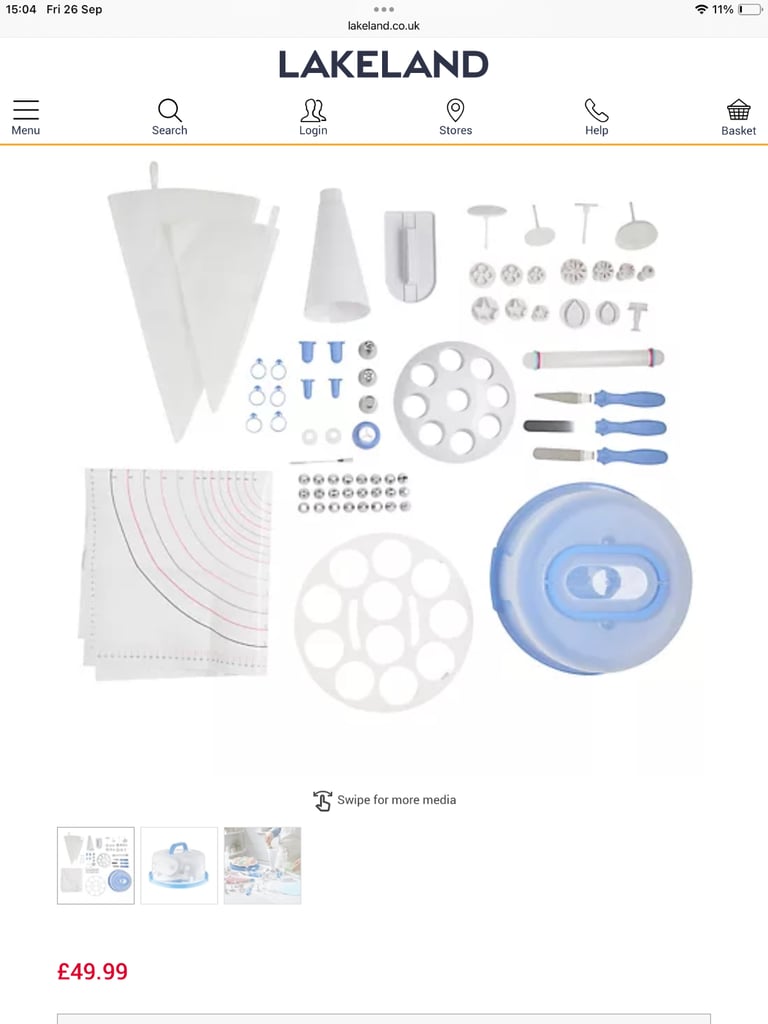 15:04 Fri 26 Sep

lakeland.co.uk

11%

LAKELAND

Menu
Search
Login
Stores
Help
Basket

Swipe for more media

£49.99